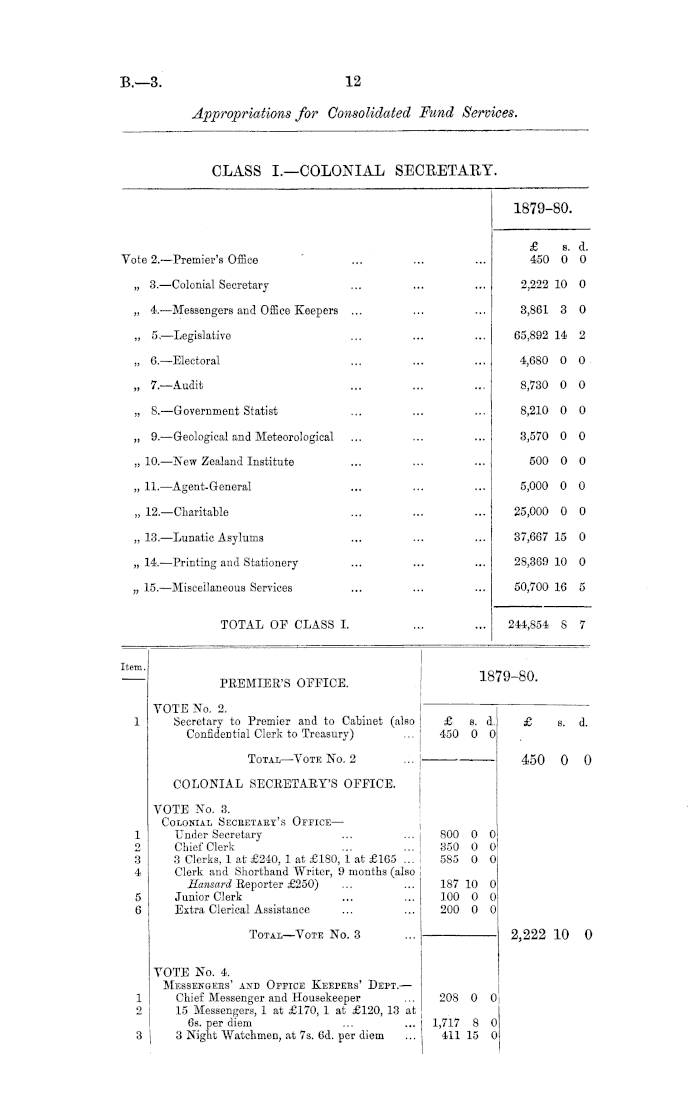 B.—3.

12

Appropriations for Consolidated Fund Services.

CLASS I.—COLONIAL SECRETARY.

| | 1879-80. |
|---|---|
| | £ s. d. |
| Vote 2.—Premier's Office ... ... ... | 450 0 0 |
| „ 3.—Colonial Secretary ... ... ... | 2,222 10 0 |
| „ 4.—Messengers and Office Keepers ... ... ... | 3,861 3 0 |
| „ 5.—Legislative ... ... ... | 65,892 14 2 |
| „ 6.—Electoral ... ... ... | 4,680 0 0 |
| „ 7.—Audit ... ... ... | 8,730 0 0 |
| „ 8.—Government Statist ... ... ... | 8,210 0 0 |
| „ 9.—Geological and Meteorological ... ... ... | 3,570 0 0 |
| „ 10.—New Zealand Institute ... ... ... | 500 0 0 |
| „ 11.—Agent-General ... ... ... | 5,000 0 0 |
| „ 12.—Charitable ... ... ... | 25,000 0 0 |
| „ 13.—Lunatic Asylums ... ... ... | 37,667 15 0 |
| „ 14.—Printing and Stationery ... ... ... | 28,369 10 0 |
| „ 15.—Miscellaneous Services ... ... ... | 50,700 16 5 |
| TOTAL OF CLASS I. ... ... | 244,854 8 7 |

| Item. | PREMIER'S OFFICE. | 1879-80. | |
|---|---|---|---|
| | VOTE No. 2. | £ s. d. | £ s. d. |
| 1 | Secretary to Premier and to Cabinet (also Confidential Clerk to Treasury) ... | 450 0 0 | |
| | TOTAL—VOTE No. 2 ... | | 450 0 0 |
| | COLONIAL SECRETARY'S OFFICE. | | |
| | VOTE No. 3. | | |
| | COLONIAL SECRETARY'S OFFICE— | | |
| 1 | Under Secretary ... ... | 800 0 0 | |
| 2 | Chief Clerk ... ... | 350 0 0 | |
| 3 | 3 Clerks, 1 at £240, 1 at £180, 1 at £165 ... | 585 0 0 | |
| 4 | Clerk and Shorthand Writer, 9 months (also Hansard Reporter £250) ... ... | 187 10 0 | |
| 5 | Junior Clerk ... ... | 100 0 0 | |
| 6 | Extra Clerical Assistance ... ... | 200 0 0 | |
| | TOTAL—VOTE No. 3 ... | | 2,222 10 0 |
| | VOTE No. 4. | | |
| | MESSENGERS' AND OFFICE KEEPERS' DEPT.— | | |
| 1 | Chief Messenger and Housekeeper ... | 208 0 0 | |
| 2 | 15 Messengers, 1 at £170, 1 at £120, 13 at 6s. per diem ... ... | 1,717 8 0 | |
| 3 | 3 Night Watchmen, at 7s. 6d. per diem ... | 411 15 0 | |